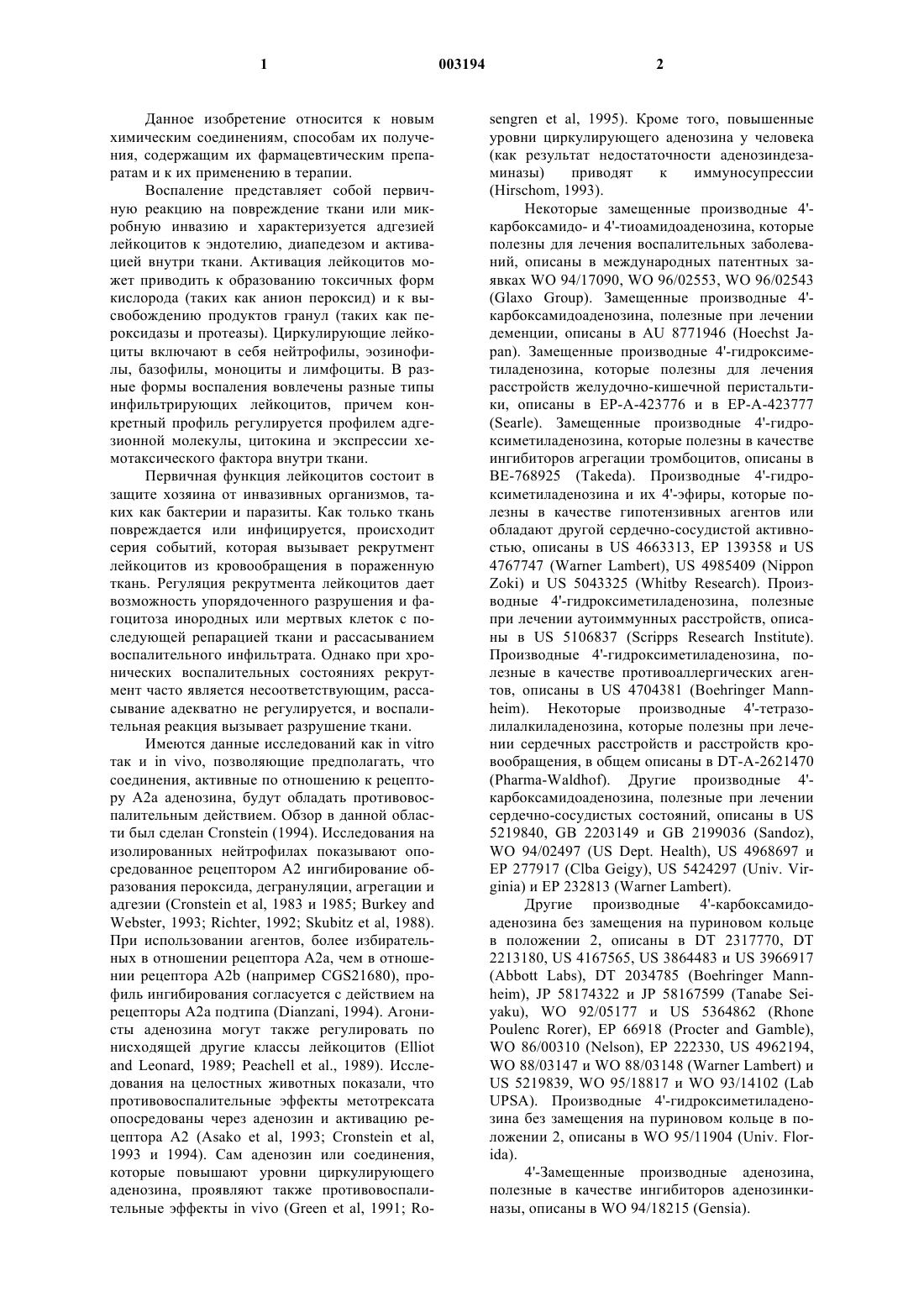 1 003194 2

Данное изобретение относится к новым химическим соединениям, способам их получения, содержащим их фармацевтическим препаратам и к их применению в терапии.

Воспаление представляет собой первичную реакцию на повреждение ткани или микробную инвазию и характеризуется адгезией лейкоцитов к эндотелию, диапедезом и активацией внутри ткани. Активация лейкоцитов может приводить к образованию токсичных форм кислорода (таких как анион пероксид) и к высвобождению продуктов гранул (таких как пероксидазы и протеазы). Циркулирующие лейкоциты включают в себя нейтрофилы, эозинофилы, базофилы, моноциты и лимфоциты. В разные формы воспаления вовлечены разные типы инфильтрирующих лейкоцитов, причем конкретный профиль регулируется профилем адгезионной молекулы, цитокина и экспрессии хемотаксического фактора внутри ткани.

Первичная функция лейкоцитов состоит в защите хозяина от инвазивных организмов, таких как бактерии и паразиты. Как только ткань повреждается или инфицируется, происходит серия событий, которая вызывает рекрутмент лейкоцитов из кровообращения в пораженную ткань. Регуляция рекрутмента лейкоцитов дает возможность упорядоченного разрушения и фагоцитоза инородных или мертвых клеток с последующей репарацией ткани и рассасыванием воспалительного инфильтрата. Однако при хронических воспалительных состояниях рекрутмент часто является несоответствующим, рассасывание адекватно не регулируется, и воспалительная реакция вызывает разрушение ткани.

Имеются данные исследований как in vitro так и in vivo, позволяющие предполагать, что соединения, активные по отношению к рецептору A2a аденозина, будут обладать противовоспалительным действием. Обзор в данной области был сделан Cronstein (1994). Исследования на изолированных нейтрофилах показывают опосредованное рецептором A2 ингибирование образования пероксида, дегрануляции, агрегации и адгезии (Cronstein et al, 1983 и 1985; Burkey and Webster, 1993; Richter, 1992; Skubitz et al, 1988). При использовании агентов, более избирательных в отношении рецептора A2a, чем в отношении рецептора A2b (например CGS21680), профиль ингибирования согласуется с действием на рецепторы A2a подтипа (Dianzani, 1994). Агонисты аденозина могут также регулировать по нисходящей другие классы лейкоцитов (Elliot and Leonard, 1989; Peachell et al., 1989). Исследования на целостных животных показали, что противовоспалительные эффекты метотрексата опосредованы через аденозин и активацию рецептора A2 (Asako et al, 1993; Cronstein et al, 1993 и 1994). Сам аденозин или соединения, которые повышают уровни циркулирующего аденозина, проявляют также противовоспалительные эффекты in vivo (Green et al, 1991; Rosengren et al, 1995). Кроме того, повышенные уровни циркулирующего аденозина у человека (как результат недостаточности аденозиндезаминазы) приводят к иммуносупрессии (Hirschom, 1993).

Некоторые замещенные производные 4'-карбоксамидо- и 4'-тиоамидоаденозина, которые полезны для лечения воспалительных заболеваний, описаны в международных патентных заявках WO 94/17090, WO 96/02553, WO 96/02543 (Glaxo Group). Замещенные производные 4'-карбоксамидоаденозина, полезные при лечении деменции, описаны в AU 8771946 (Hoechst Japan). Замещенные производные 4'-гидроксиметиладенозина, которые полезны для лечения расстройств желудочно-кишечной перистальтики, описаны в EP-A-423776 и в EP-A-423777 (Searle). Замещенные производные 4'-гидроксиметиладенозина, которые полезны в качестве ингибиторов агрегации тромбоцитов, описаны в BE-768925 (Takeda). Производные 4'-гидроксиметиладенозина и их 4'-эфиры, которые полезны в качестве гипотензивных агентов или обладают другой сердечно-сосудистой активностью, описаны в US 4663313, EP 139358 и US 4767747 (Warner Lambert), US 4985409 (Nippon Zoki) и US 5043325 (Whitby Research). Производные 4'-гидроксиметиладенозина, полезные при лечении аутоиммунных расстройств, описаны в US 5106837 (Scripps Research Institute). Производные 4'-гидроксиметиладенозина, полезные в качестве противоаллергических агентов, описаны в US 4704381 (Boehringer Mannheim). Некоторые производные 4'-тетразолилалкиладенозина, которые полезны при лечении сердечных расстройств и расстройств кровообращения, в общем описаны в DT-A-2621470 (Pharma-Waldhof). Другие производные 4'-карбоксамидоаденозина, полезные при лечении сердечно-сосудистых состояний, описаны в US 5219840, GB 2203149 и GB 2199036 (Sandoz), WO 94/02497 (US Dept. Health), US 4968697 и EP 277917 (Clba Geigy), US 5424297 (Univ. Virginia) и EP 232813 (Warner Lambert).

Другие производные 4'-карбоксамидоаденозина без замещения на пуриновом кольце в положении 2, описаны в DT 2317770, DT 2213180, US 4167565, US 3864483 и US 3966917 (Abbott Labs), DT 2034785 (Boehringer Mannheim), JP 58174322 и JP 58167599 (Tanabe Seiyaku), WO 92/05177 и US 5364862 (Rhone Poulenc Rorer), EP 66918 (Procter and Gamble), WO 86/00310 (Nelson), EP 222330, US 4962194, WO 88/03147 и WO 88/03148 (Warner Lambert) и US 5219839, WO 95/18817 и WO 93/14102 (Lab UPSA). Производные 4'-гидроксиметиладенозина без замещения на пуриновом кольце в положении 2, описаны в WO 95/11904 (Univ. Florida).

4'-Замещенные производные аденозина, полезные в качестве ингибиторов аденозинкиназы, описаны в WO 94/18215 (Gensia).